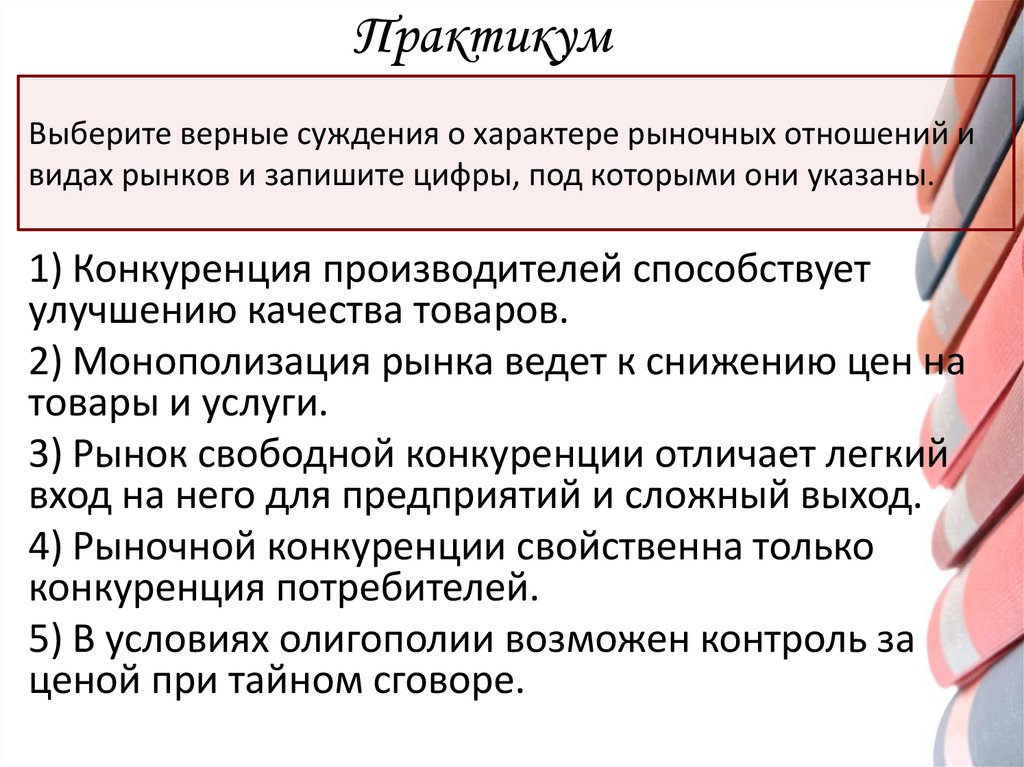 Практикум

Выберите верные суждения о характере рыночных отношений и видах рынков и запишите цифры, под которыми они указаны.

1) Конкуренция производителей способствует улучшению качества товаров.

2) Монополизация рынка ведет к снижению цен на товары и услуги.

3) Рынок свободной конкуренции отличает легкий вход на него для предприятий и сложный выход.

4) Рыночной конкуренции свойственна только конкуренция потребителей.

5) В условиях олигополии возможен контроль за ценой при тайном сговоре.